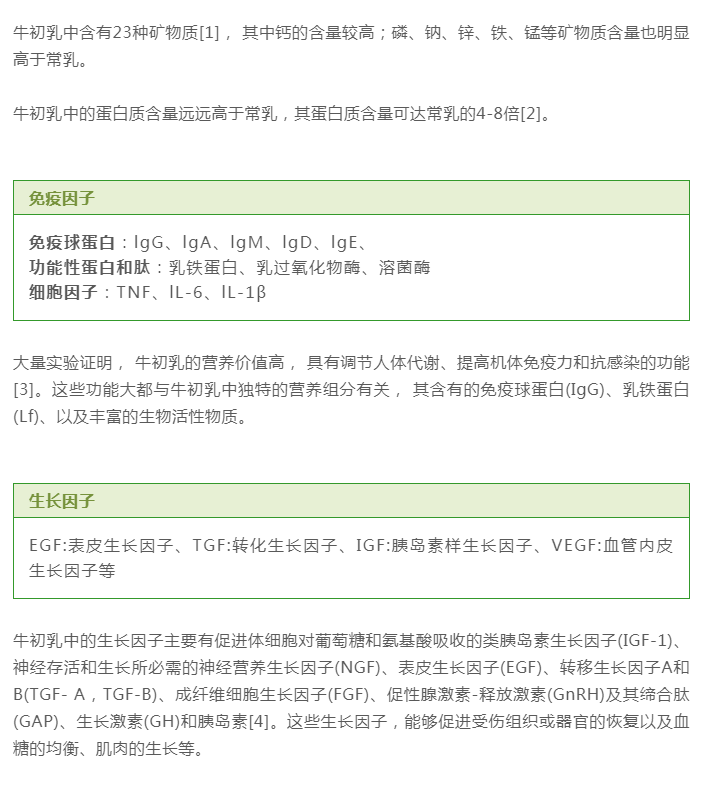 牛初乳中含有23种矿物质[1]， 其中钙的含量较高；磷、钠、锌、铁、锰等矿物质含量也明显高于常乳。

牛初乳中的蛋白质含量远远高于常乳，其蛋白质含量可达常乳的4-8倍[2]。

免疫因子

免疫球蛋白：IgG、IgA、IgM、IgD、IgE、
功能性蛋白和肽：乳铁蛋白、乳过氧化物酶、溶菌酶
细胞因子：TNF、IL-6、IL-1β

大量实验证明， 牛初乳的营养价值高， 具有调节人体代谢、提高机体免疫力和抗感染的功能[3]。这些功能大都与牛初乳中独特的营养组分有关， 其含有的免疫球蛋白(IgG)、乳铁蛋白(Lf)、以及丰富的生物活性物质。

生长因子

EGF:表皮生长因子、TGF:转化生长因子、IGF:胰岛素样生长因子、VEGF:血管内皮生长因子等

牛初乳中的生长因子主要有促进体细胞对葡萄糖和氨基酸吸收的类胰岛素生长因子(IGF-1)、神经存活和生长所必需的神经营养生长因子(NGF)、表皮生长因子(EGF)、转移生长因子A和B(TGF- A，TGF-B)、成纤维细胞生长因子(FGF)、促性腺激素-释放激素(GnRH)及其缔合肽(GAP)、生长激素(GH)和胰岛素[4]。这些生长因子，能够促进受伤组织或器官的恢复以及血糖的均衡、肌肉的生长等。